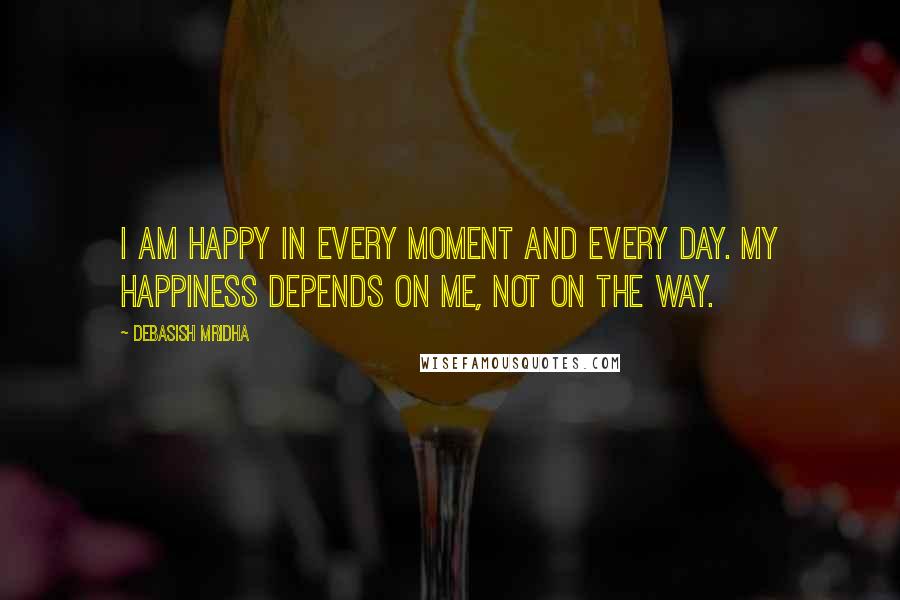 I AM HAPPY IN EVERY MOMENT AND EVERY DAY. MY HAPPINESS DEPENDS ON ME, NOT ON THE WAY.

~ DEBASISH MRIDHA

WISEFAMOUSQUOTES.COM